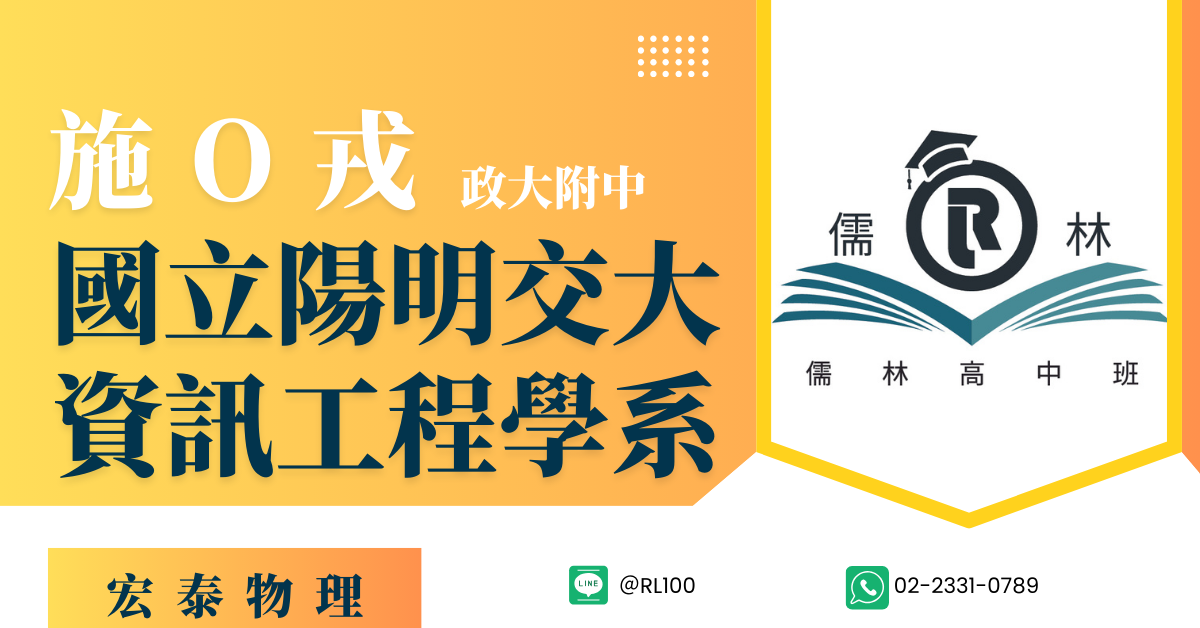 施 O 戎 政大附中

國立陽明交大
資訊工程學系

儒 R 林

儒 林 高 中 班

宏 泰 物 理

LINE @RL100

02-2331-0789